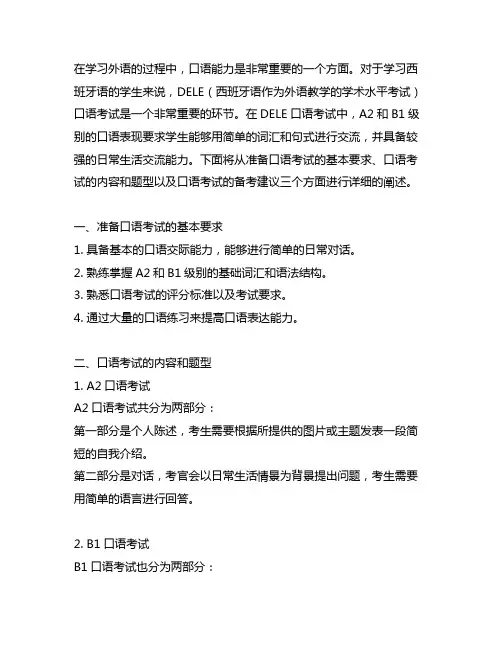 在学习外语的过程中，口语能力是非常重要的一个方面。对于学习西班牙语的学生来说，DELE（西班牙语作为外语教学的学术水平考试）口语考试是一个非常重要的环节。在 DELE 口语考试中，A2 和 B1 级别的口语表现要求学生能够用简单的词汇和句式进行交流，并具备较强的日常生活交流能力。下面将从准备口语考试的基本要求、口语考试的内容和题型以及口语考试的备考建议三个方面进行详细的阐述。

一、准备口语考试的基本要求
1. 具备基本的口语交际能力，能够进行简单的日常对话。
2. 熟练掌握 A2 和 B1 级别的基础词汇和语法结构。
3. 熟悉口语考试的评分标准以及考试要求。
4. 通过大量的口语练习来提高口语表达能力。

二、口语考试的内容和题型
1. A2 口语考试
A2 口语考试共分为两部分：
第一部分是个人陈述，考生需要根据所提供的图片或主题发表一段简短的自我介绍。
第二部分是对话，考官会以日常生活情景为背景提出问题，考生需要用简单的语言进行回答。

2. B1 口语考试
B1 口语考试也分为两部分：